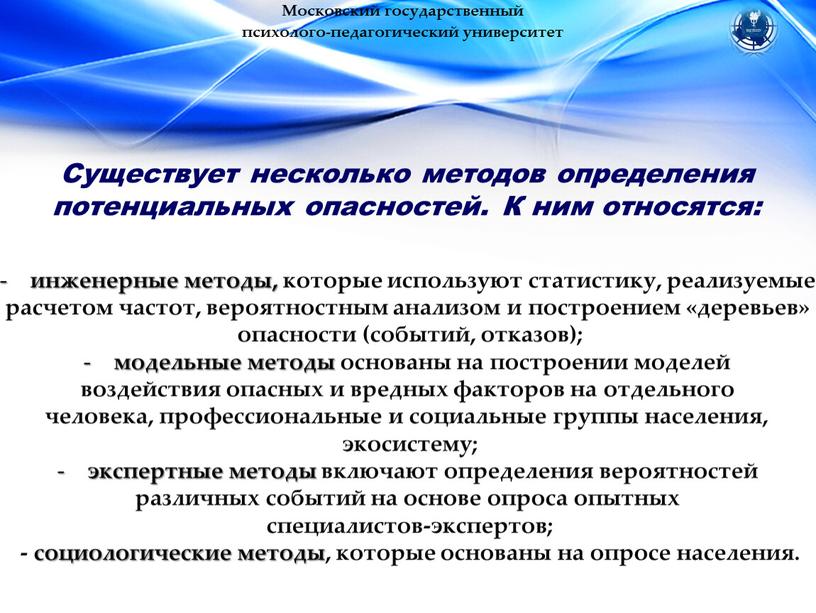 Московский государственный психолого-педагогический университет

Существует несколько методов определения потенциальных опасностей. К ним относятся:

- инженерные методы, которые используют статистику, реализуемые расчетом частот, вероятностным анализом и построением «деревьев» опасности (событий, отказов);

- модельные методы основаны на построении моделей воздействия опасных и вредных факторов на отдельного человека, профессиональные и социальные группы населения, экосистему;

- экспертные методы включают определения вероятностей различных событий на основе опроса опытных специалистов-экспертов;

- социологические методы, которые основаны на опросе населения.